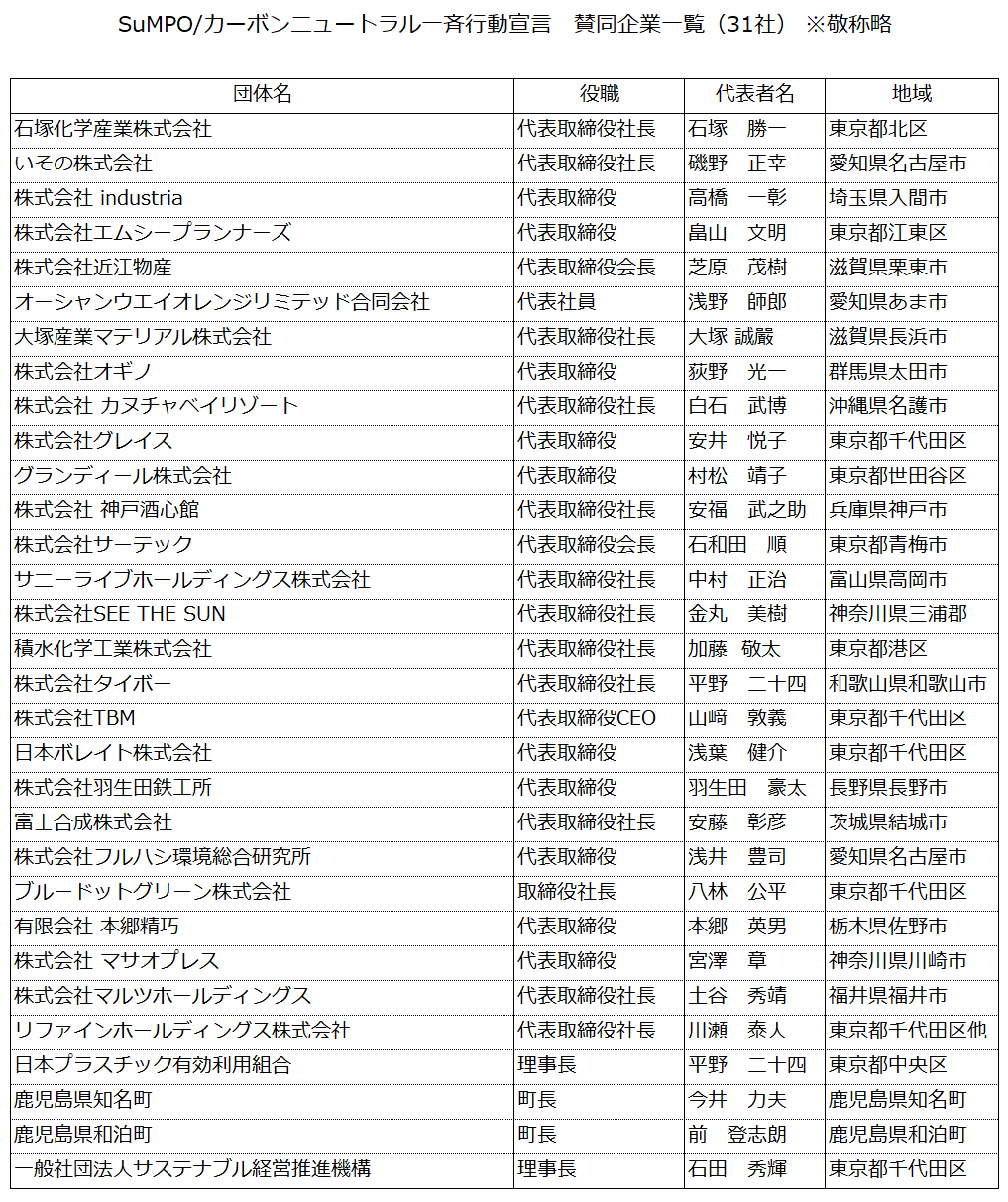 SuMPO/カーボンニュートラル一斉行動宣言　賛同企業一覧（31社）※敬称略

| 団体名 | 役職 | 代表者名 | 地域 |
|---|---|---|---|
| 石塚化学産業株式会社 | 代表取締役社長 | 石塚　勝一 | 東京都北区 |
| いその株式会社 | 代表取締役社長 | 磯野　正幸 | 愛知県名古屋市 |
| 株式会社 industria | 代表取締役 | 高橋　一彰 | 埼玉県入間市 |
| 株式会社エムシープランナーズ | 代表取締役 | 畠山　文明 | 東京都江東区 |
| 株式会社近江物産 | 代表取締役会長 | 芝原　茂樹 | 滋賀県栗東市 |
| オーシャンウエイオレンジリミテッド合同会社 | 代表社員 | 浅野　師郎 | 愛知県あま市 |
| 大塚産業マテリアル株式会社 | 代表取締役社長 | 大塚 誠嚴 | 滋賀県長浜市 |
| 株式会社オギノ | 代表取締役 | 荻野　光一 | 群馬県太田市 |
| 株式会社 カヌチャベイリゾート | 代表取締役社長 | 白石　武博 | 沖縄県名護市 |
| 株式会社グレイス | 代表取締役 | 安井　悦子 | 東京都千代田区 |
| グランディール株式会社 | 代表取締役 | 村松　靖子 | 東京都世田谷区 |
| 株式会社 神戸酒心館 | 代表取締役社長 | 安福　武之助 | 兵庫県神戸市 |
| 株式会社サーテック | 代表取締役会長 | 石和田　順 | 東京都青梅市 |
| サニーライブホールディングス株式会社 | 代表取締役社長 | 中村　正治 | 富山県高岡市 |
| 株式会社SEE THE SUN | 代表取締役社長 | 金丸　美樹 | 神奈川県三浦郡 |
| 積水化学工業株式会社 | 代表取締役社長 | 加藤　敬太 | 東京都港区 |
| 株式会社タイボー | 代表取締役社長 | 平野　二十四 | 和歌山県和歌山市 |
| 株式会社TBM | 代表取締役CEO | 山﨑　敦義 | 東京都千代田区 |
| 日本ボレイト株式会社 | 代表取締役 | 浅葉　健介 | 東京都千代田区 |
| 株式会社羽生田鉄工所 | 代表取締役 | 羽生田　豪太 | 長野県長野市 |
| 富士合成株式会社 | 代表取締役社長 | 安藤　彰彦 | 茨城県結城市 |
| 株式会社フルハシ環境総合研究所 | 代表取締役 | 浅井　豊司 | 愛知県名古屋市 |
| ブルードットグリーン株式会社 | 取締役社長 | 八林　公平 | 東京都千代田区 |
| 有限会社 本郷精巧 | 代表取締役 | 本郷　英男 | 栃木県佐野市 |
| 株式会社 マサオプレス | 代表取締役 | 宮澤　章 | 神奈川県川崎市 |
| 株式会社マルツホールディングス | 代表取締役社長 | 土谷　秀靖 | 福井県福井市 |
| リファインホールディングス株式会社 | 代表取締役社長 | 川瀬　泰人 | 東京都千代田区他 |
| 日本プラスチック有効利用組合 | 理事長 | 平野　二十四 | 東京都中央区 |
| 鹿児島県知名町 | 町長 | 今井　力夫 | 鹿児島県知名町 |
| 鹿児島県和泊町 | 町長 | 前　登志朗 | 鹿児島県和泊町 |
| 一般社団法人サステナブル経営推進機構 | 理事長 | 石田　秀輝 | 東京都千代田区 |